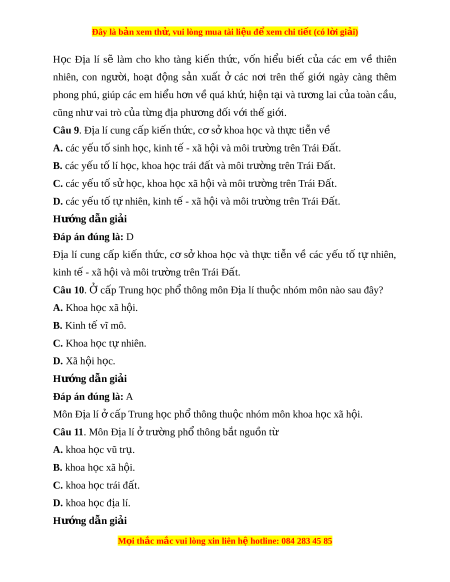 Đây là bản xem thử, vui lòng mua tài liệu để xem chi tiết (có lời giải)

Học Địa lí sẽ làm cho kho tàng kiến thức, vốn hiểu biết của các em về thiên nhiên, con người, hoạt động sản xuất ở các nơi trên thế giới ngày càng thêm phong phú, giúp các em hiểu hơn về quá khứ, hiện tại và tương lai của toàn cầu, cũng như vai trò của từng địa phương đối với thế giới.

Câu 9. Địa lí cung cấp kiến thức, cơ sở khoa học và thực tiễn về

A. các yếu tố sinh học, kinh tế - xã hội và môi trường trên Trái Đất.

B. các yếu tố lí học, khoa học trái đất và môi trường trên Trái Đất.

C. các yếu tố sử học, khoa học xã hội và môi trường trên Trái Đất.

D. các yếu tố tự nhiên, kinh tế - xã hội và môi trường trên Trái Đất.

Hướng dẫn giải

Đáp án đúng là: D

Địa lí cung cấp kiến thức, cơ sở khoa học và thực tiễn về các yếu tố tự nhiên, kinh tế - xã hội và môi trường trên Trái Đất.

Câu 10. Ở cấp Trung học phổ thông môn Địa lí thuộc nhóm môn nào sau đây?

A. Khoa học xã hội.

B. Kinh tế vĩ mô.

C. Khoa học tự nhiên.

D. Xã hội học.

Hướng dẫn giải

Đáp án đúng là: A

Môn Địa lí ở cấp Trung học phổ thông thuộc nhóm môn khoa học xã hội.

Câu 11. Môn Địa lí ở trường phổ thông bắt nguồn từ

A. khoa học vũ trụ.

B. khoa học xã hội.

C. khoa học trái đất.

D. khoa học địa lí.

Hướng dẫn giải

Mọi thắc mắc vui lòng xin liên hệ hotline: 084 283 45 85